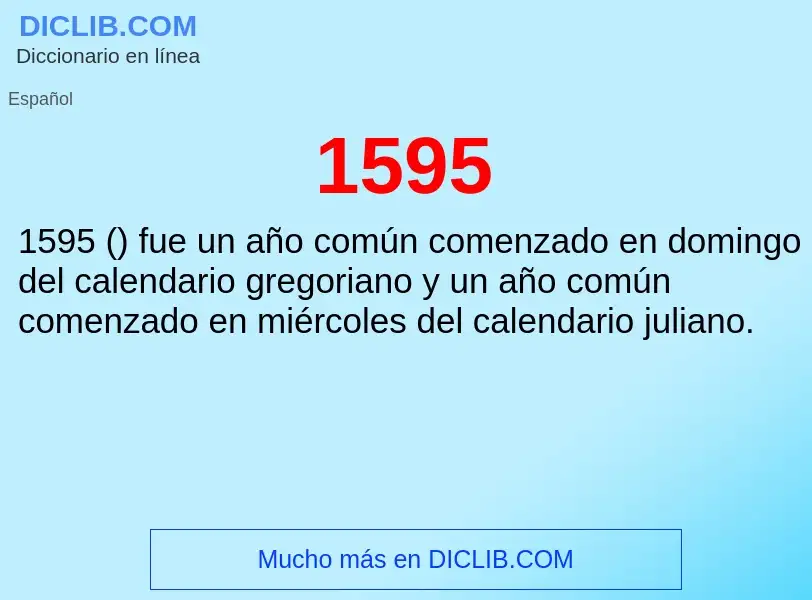 DICLIB.COM
Diccionario en línea

Español

1595

1595 () fue un año común comenzado en domingo del calendario gregoriano y un año común comenzado en miércoles del calendario juliano.

Mucho más en DICLIB.COM